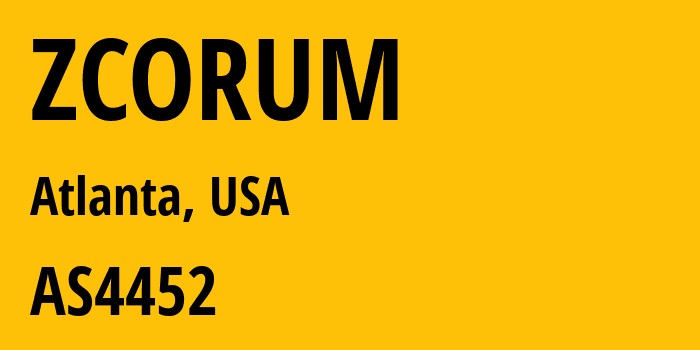 ZCORUM

Atlanta, USA

AS4452